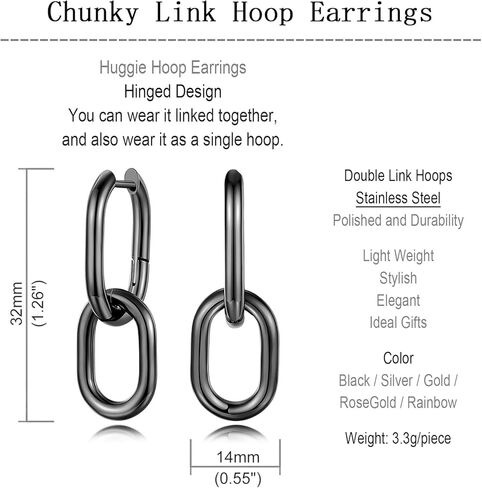 Chunky Link Hoop Earrings

Huggie Hoop Earrings
Hinged Design
You can wear it linked together, and also wear it as a single hoop.

32mm
(1.26")

Double Link Hoops
Stainless Steel
Polished and Durability

Light Weight
Stylish
Elegant
Ideal Gifts

Color
Black / Silver / Gold / RoseGold / Rainbow

Weight: 3.3g/piece

14mm
(0.55")